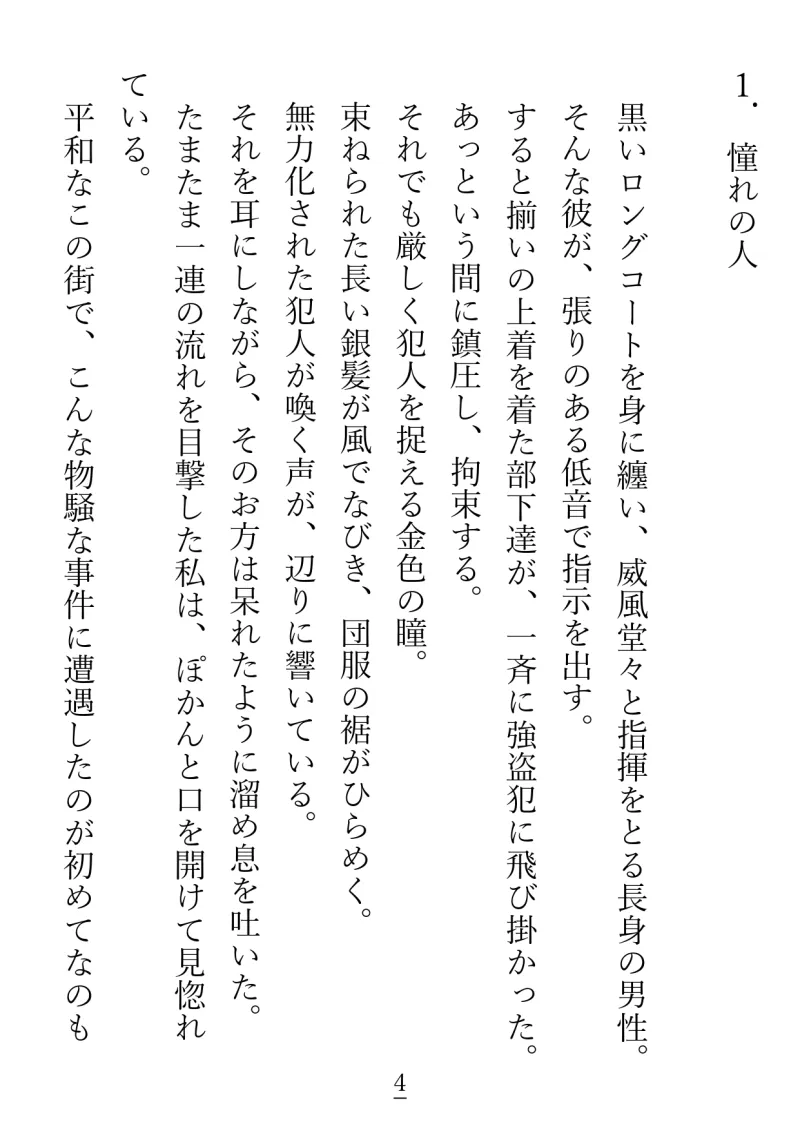 1. 憧れの人

黒いロングコートを身に纏い、威風堂々と指揮をとる長身の男性。
そんな彼が、張りのある低音で指示を出す。
すると揃いの上着を着た部下達が、一斉に強盗犯に飛び掛かった。
あっという間に鎮圧し、拘束する。
それでも厳しく犯人を捉える金色の瞳。
束ねられた長い銀髪が風でなびき、団服の裾がひらめく。
無力化された犯人が喚く声が、辺りに響いている。
それを耳にしながら、そのお方は呆れたように溜め息を吐いた。
たまたま一連の流れを目撃した私は、ぽかんと口を開けて見惚れている。
平和なこの街で、こんな物騒な事件に遭遇したのが初めてなのも

4